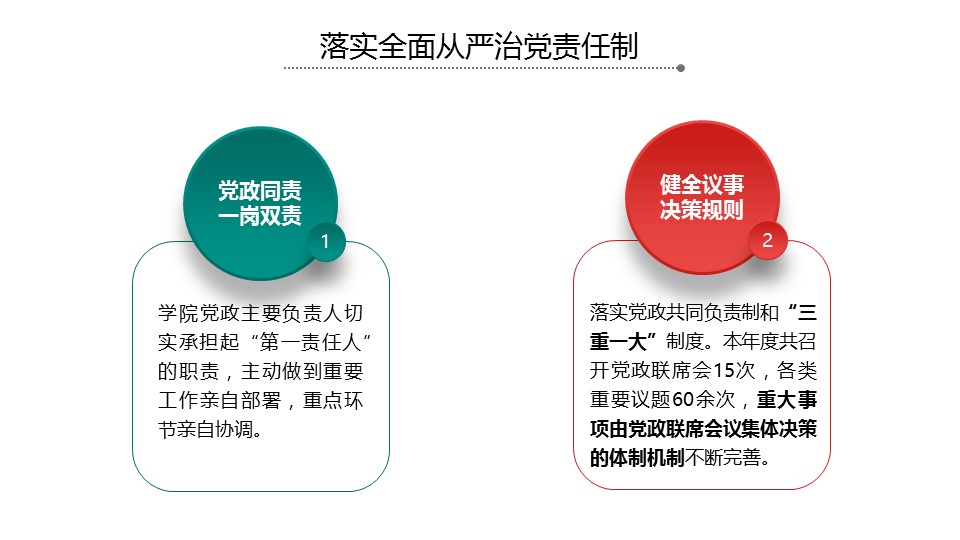 落实全面从严治党责任制

党政同责
一岗双责

1

学院党政主要负责人切实承担起“第一责任人”的职责，主动做到重要工作亲自部署，重点环节亲自协调。

健全议事
决策规则

2

落实党政共同负责制和“三重一大”制度。本年度共召开党政联席会15次，各类重要议题60余次，重大事项由党政联席会议集体决策的体制机制不断完善。